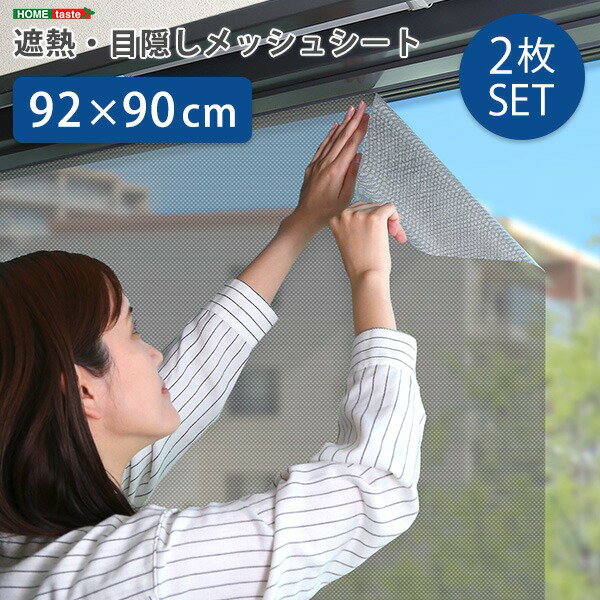 HOME taste
遮熱・目隠しメッシュシート
92×90cm
2枚
SET